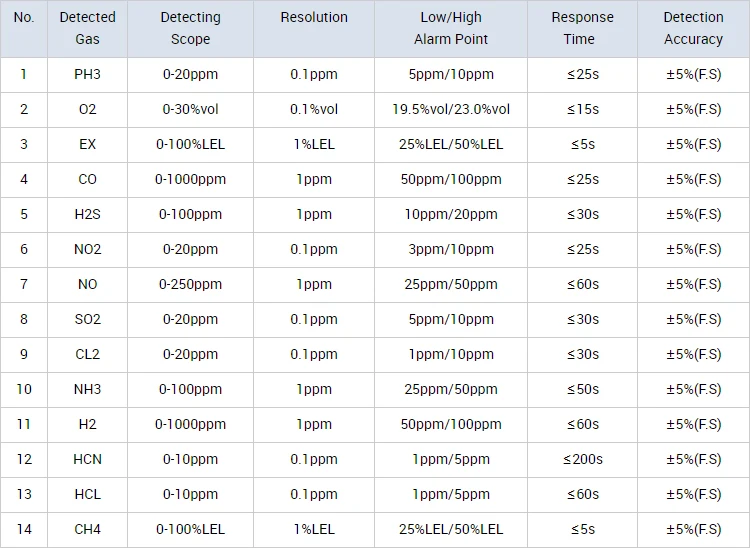 | No. | Detected Gas | Detecting Scope | Resolution | Low/High Alarm Point | Response Time | Detection Accuracy |
|---|---|---|---|---|---|---|
| 1 | PH3 | 0-20ppm | 0.1ppm | 5ppm/10ppm | ≤25s | ±5%(F.S) |
| 2 | O2 | 0-30%vol | 0.1%vol | 19.5%vol/23.0%vol | ≤15s | ±5%(F.S) |
| 3 | EX | 0-100%LEL | 1%LEL | 25%LEL/50%LEL | ≤5s | ±5%(F.S) |
| 4 | CO | 0-1000ppm | 1ppm | 50ppm/100ppm | ≤25s | ±5%(F.S) |
| 5 | H2S | 0-100ppm | 1ppm | 10ppm/20ppm | ≤30s | ±5%(F.S) |
| 6 | NO2 | 0-20ppm | 0.1ppm | 3ppm/10ppm | ≤25s | ±5%(F.S) |
| 7 | NO | 0-250ppm | 1ppm | 25ppm/50ppm | ≤60s | ±5%(F.S) |
| 8 | SO2 | 0-20ppm | 0.1ppm | 5ppm/10ppm | ≤30s | ±5%(F.S) |
| 9 | CL2 | 0-20ppm | 0.1ppm | 1ppm/10ppm | ≤30s | ±5%(F.S) |
| 10 | NH3 | 0-100ppm | 1ppm | 25ppm/50ppm | ≤50s | ±5%(F.S) |
| 11 | H2 | 0-1000ppm | 1ppm | 50ppm/100ppm | ≤60s | ±5%(F.S) |
| 12 | HCN | 0-10ppm | 0.1ppm | 1ppm/5ppm | ≤200s | ±5%(F.S) |
| 13 | HCL | 0-10ppm | 0.1ppm | 1ppm/5ppm | ≤60s | ±5%(F.S) |
| 14 | CH4 | 0-100%LEL | 1%LEL | 25%LEL/50%LEL | ≤5s | ±5%(F.S) |